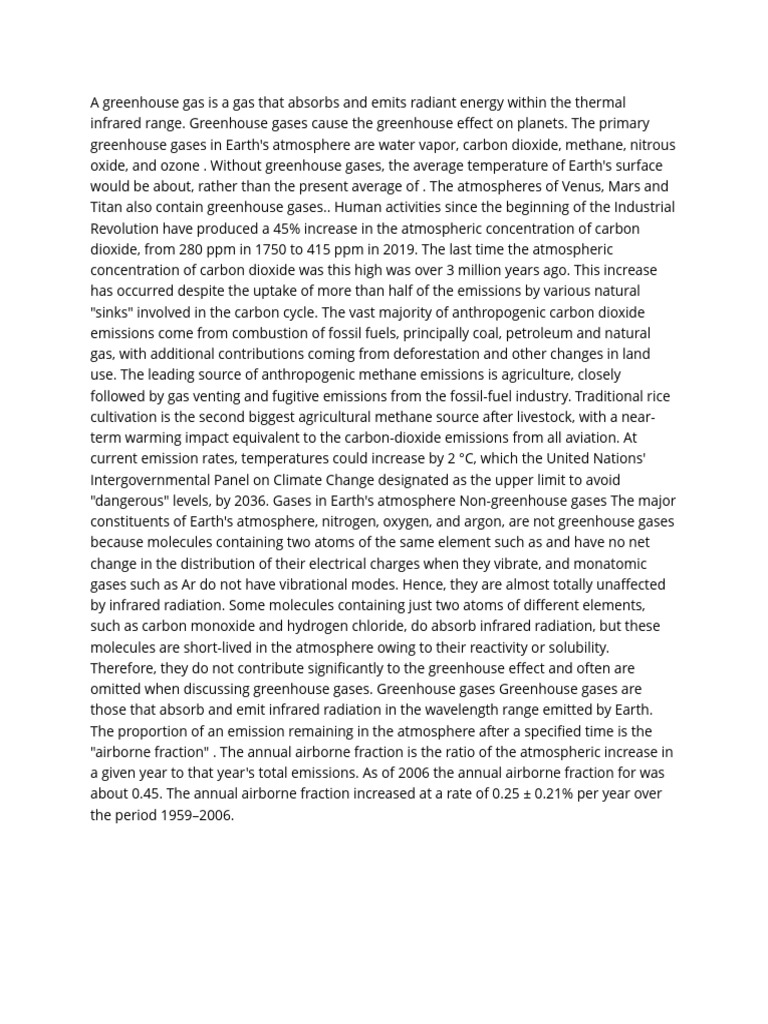 A greenhouse gas is a gas that absorbs and emits radiant energy within the thermal infrared range. Greenhouse gases cause the greenhouse effect on planets. The primary greenhouse gases in Earth's atmosphere are water vapor, carbon dioxide, methane, nitrous oxide, and ozone . Without greenhouse gases, the average temperature of Earth's surface would be about, rather than the present average of . The atmospheres of Venus, Mars and Titan also contain greenhouse gases.. Human activities since the beginning of the Industrial Revolution have produced a 45% increase in the atmospheric concentration of carbon dioxide, from 280 ppm in 1750 to 415 ppm in 2019. The last time the atmospheric concentration of carbon dioxide was this high was over 3 million years ago. This increase has occurred despite the uptake of more than half of the emissions by various natural "sinks" involved in the carbon cycle. The vast majority of anthropogenic carbon dioxide emissions come from combustion of fossil fuels, principally coal, petroleum and natural gas, with additional contributions coming from deforestation and other changes in land use. The leading source of anthropogenic methane emissions is agriculture, closely followed by gas venting and fugitive emissions from the fossil-fuel industry. Traditional rice cultivation is the second biggest agricultural methane source after livestock, with a near-term warming impact equivalent to the carbon-dioxide emissions from all aviation. At current emission rates, temperatures could increase by 2 °C, which the United Nations' Intergovernmental Panel on Climate Change designated as the upper limit to avoid "dangerous" levels, by 2036. Gases in Earth's atmosphere Non-greenhouse gases The major constituents of Earth's atmosphere, nitrogen, oxygen, and argon, are not greenhouse gases because molecules containing two atoms of the same element such as and have no net change in the distribution of their electrical charges when they vibrate, and monatomic gases such as Ar do not have vibrational modes. Hence, they are almost totally unaffected by infrared radiation. Some molecules containing just two atoms of different elements, such as carbon monoxide and hydrogen chloride, do absorb infrared radiation, but these molecules are short-lived in the atmosphere owing to their reactivity or solubility. Therefore, they do not contribute significantly to the greenhouse effect and often are omitted when discussing greenhouse gases. Greenhouse gases Greenhouse gases are those that absorb and emit infrared radiation in the wavelength range emitted by Earth. The proportion of an emission remaining in the atmosphere after a specified time is the "airborne fraction" . The annual airborne fraction is the ratio of the atmospheric increase in a given year to that year's total emissions. As of 2006 the annual airborne fraction for was about 0.45. The annual airborne fraction increased at a rate of 0.25 ± 0.21% per year over the period 1959–2006.